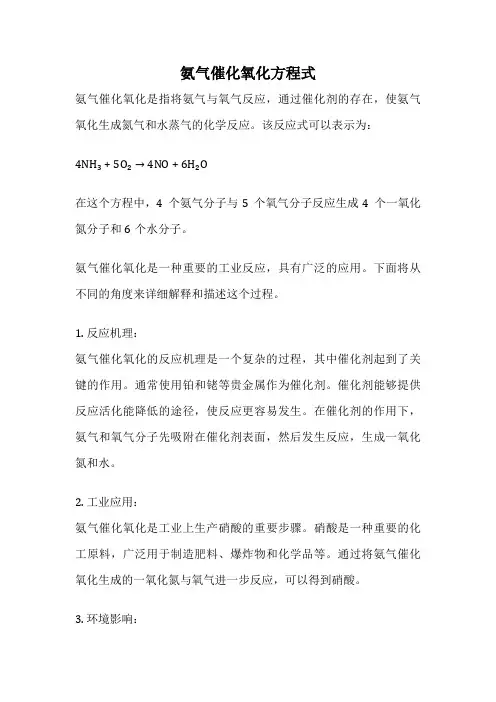 氨气催化氧化方程式

氨气催化氧化是指将氨气与氧气反应，通过催化剂的存在，使氨气氧化生成氮气和水蒸气的化学反应。该反应式可以表示为：

$4NH_3 + 5O_2 \rightarrow 4NO + 6H_2O$

在这个方程中，4 个氨气分子与 5 个氧气分子反应生成 4 个一氧化氮分子和 6 个水分子。

氨气催化氧化是一种重要的工业反应，具有广泛的应用。下面将从不同的角度来详细解释和描述这个过程。

1. 反应机理：

氨气催化氧化的反应机理是一个复杂的过程，其中催化剂起到了关键的作用。通常使用铂和铑等贵金属作为催化剂。催化剂能够提供反应活化能降低的途径，使反应更容易发生。在催化剂的作用下，氨气和氧气分子先吸附在催化剂表面，然后发生反应，生成一氧化氮和水。

2. 工业应用：

氨气催化氧化是工业上生产硝酸的重要步骤。硝酸是一种重要的化工原料，广泛用于制造肥料、爆炸物和化学品等。通过将氨气催化氧化生成的一氧化氮与氧气进一步反应，可以得到硝酸。

3. 环境影响：